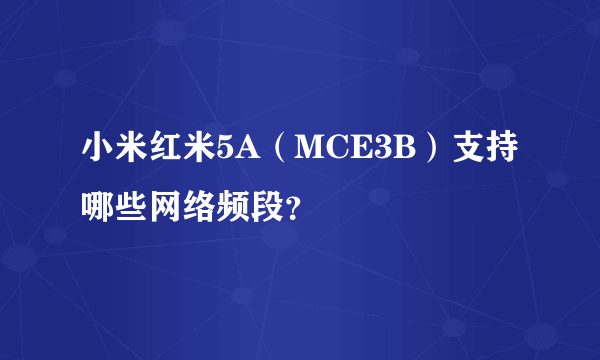 小米红米5A（MCE3B）支持哪些网络频段?